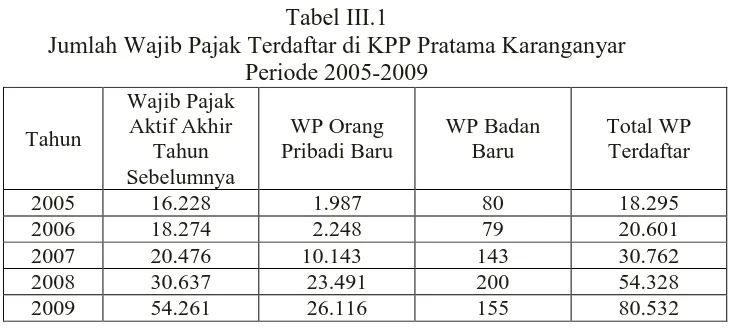 Tabel III.1
Jumlah Wajib Pajak Terdaftar di KPP Pratama Karanganyar
Periode 2005-2009

| Tahun | Wajib Pajak Aktif Akhir Tahun Sebelumnya | WP Orang Pribadi Baru | WP Badan Baru | Total WP Terdaftar |
|---|---|---|---|---|
| 2005 | 16.228 | 1.987 | 80 | 18.295 |
| 2006 | 18.274 | 2.248 | 79 | 20.601 |
| 2007 | 20.476 | 10.143 | 143 | 30.762 |
| 2008 | 30.637 | 23.491 | 200 | 54.328 |
| 2009 | 54.261 | 26.116 | 155 | 80.532 |